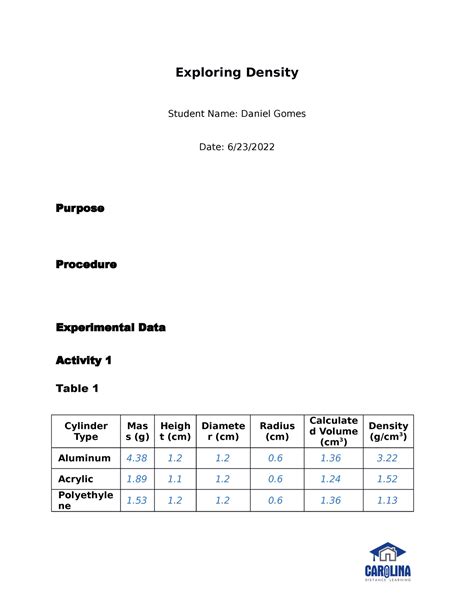 Exploring Density

Student Name: Daniel Gomes

Date: 6/23/2022

Purpose

Procedure

Experimental Data

Activity 1

Table 1

| Cylinder Type | Mass (g) | Height (cm) | Diameter (cm) | Radius (cm) | Calculated Volume ($cm^3$) | Density ($g/cm^3$) |
|---|---|---|---|---|---|---|
| Aluminum | 4.38 | 1.2 | 1.2 | 0.6 | 1.36 | 3.22 |
| Acrylic | 1.89 | 1.1 | 1.2 | 0.6 | 1.24 | 1.52 |
| Polyethylene | 1.53 | 1.2 | 1.2 | 0.6 | 1.36 | 1.13 |

CAROLINA
DISTANCE LEARNING